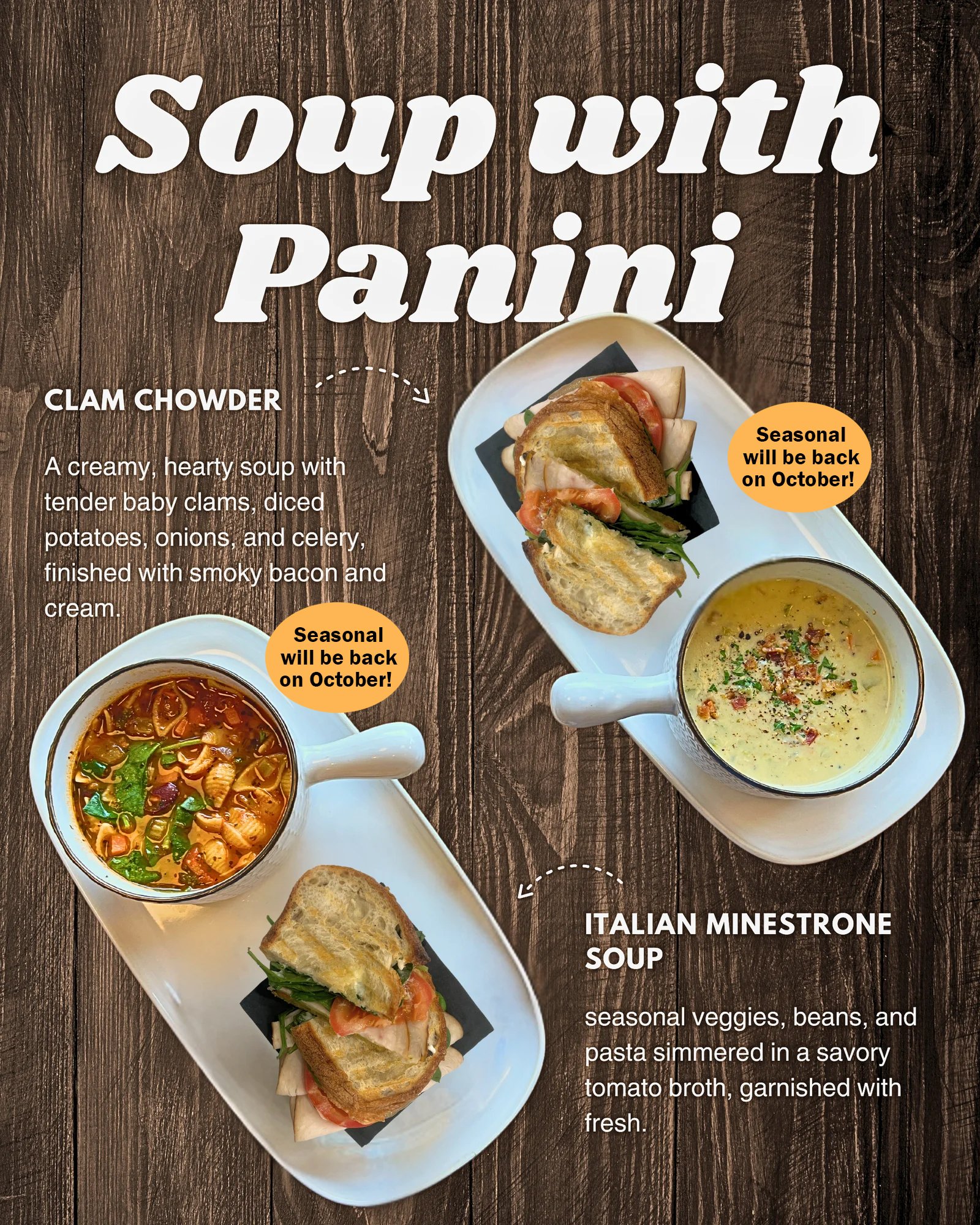 Soup with Panini

CLAM CHOWDER

A creamy, hearty soup with tender baby clams, diced potatoes, onions, and celery, finished with smoky bacon and cream.

Seasonal will be back on October!

Seasonal will be back on October!

ITALIAN MINESTRONE SOUP

seasonal veggies, beans, and pasta simmered in a savory tomato broth, garnished with fresh.